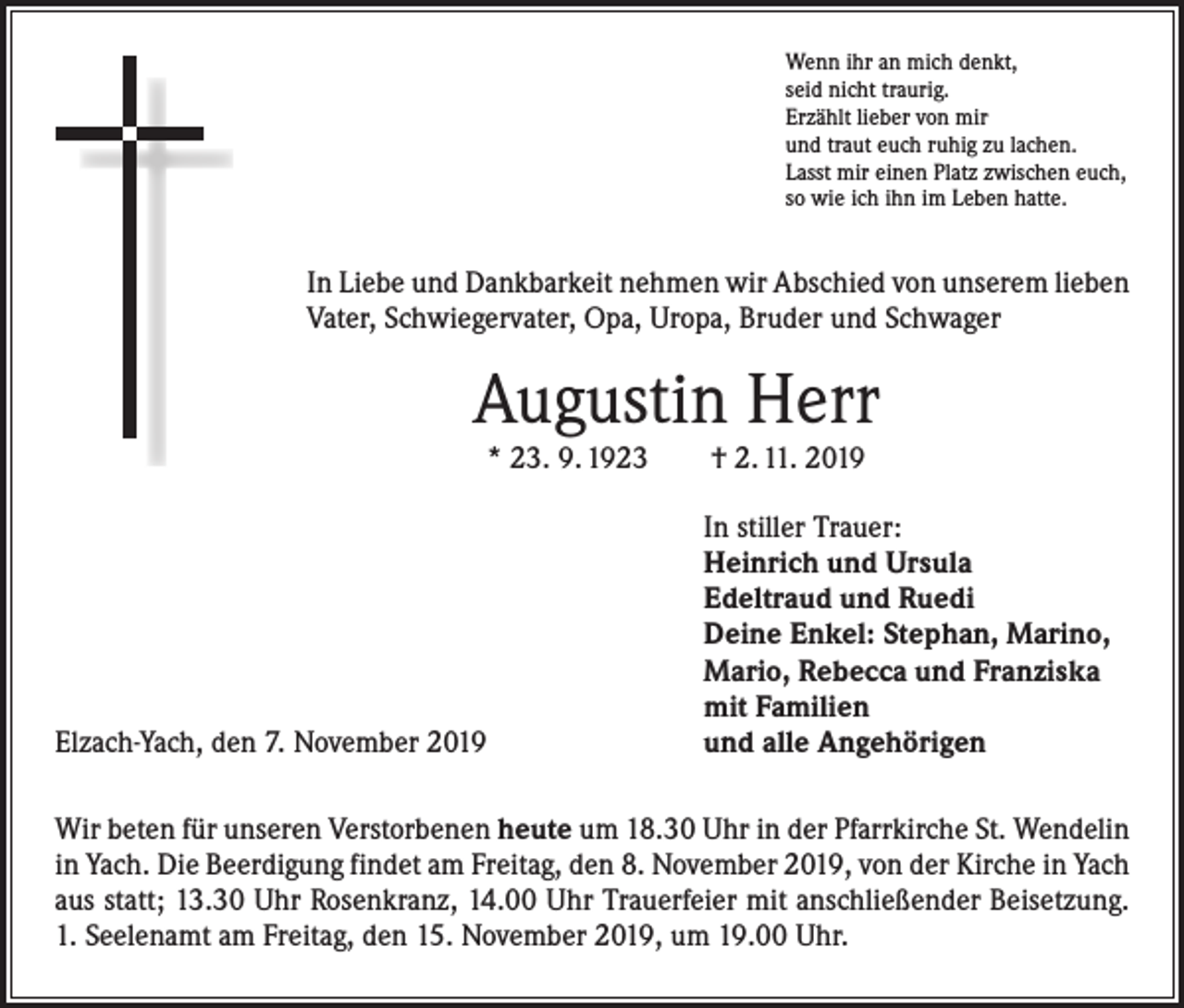 Wenn ihr an mich denkt,
seid nicht traurig.
Erzählt lieber von mir
und traut euch ruhig zu lachen.
Lasst mir einen Platz zwischen euch,
so wie ich ihn im Leben hatte.

In Liebe und Dankbarkeit nehmen wir Abschied von unserem lieben Vater, Schwiegervater, Opa, Uropa, Bruder und Schwager

Augustin Herr

* 23. 9. 1923 † 2. 11. 2019

In stiller Trauer:
Heinrich und Ursula
Edeltraud und Ruedi
Deine Enkel: Stephan, Marino, Mario, Rebecca und Franziska
mit Familien
und alle Angehörigen

Elzach-Yach, den 7. November 2019

Wir beten für unseren Verstorbenen heute um 18.30 Uhr in der Pfarrkirche St. Wendelin in Yach. Die Beerdigung findet am Freitag, den 8. November 2019, von der Kirche in Yach aus statt; 13.30 Uhr Rosenkranz, 14.00 Uhr Trauerfeier mit anschließender Beisetzung. 1. Seelenamt am Freitag, den 15. November 2019, um 19.00 Uhr.